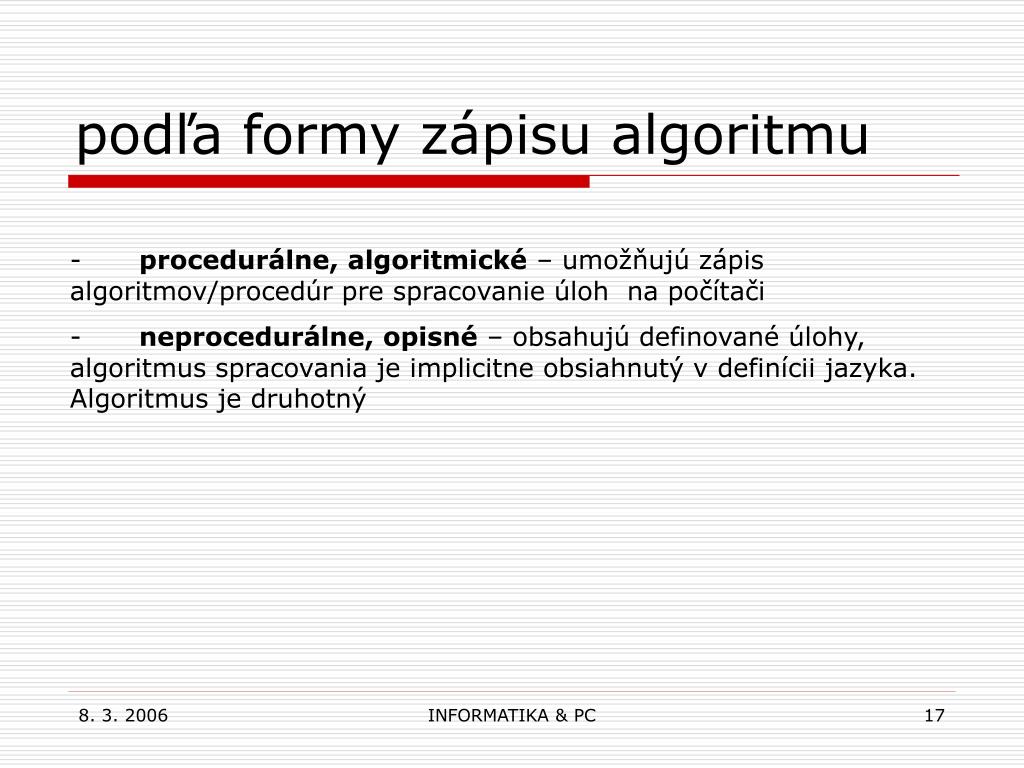 podľa formy zápisu algoritmu

- procedurálne, algoritmické – umožňujú zápis algoritmov/procedúr pre spracovanie úloh na počítači

- neprocedurálne, opisné – obsahujú definované úlohy, algoritmus spracovania je implicitne obsiahnutý v definícii jazyka. Algoritmus je druhotný

8. 3. 2006

INFORMATIKA & PC

17